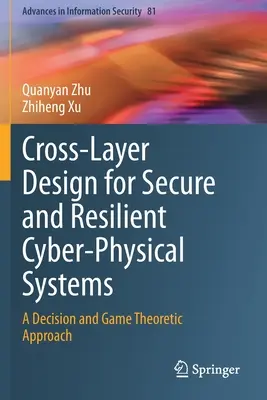 Advances in Information Security 81

Quanyan Zhu
Zhiheng Xu

Cross-Layer Design for Secure and Resilient Cyber-Physical Systems

A Decision and Game Theoretic Approach

Springer